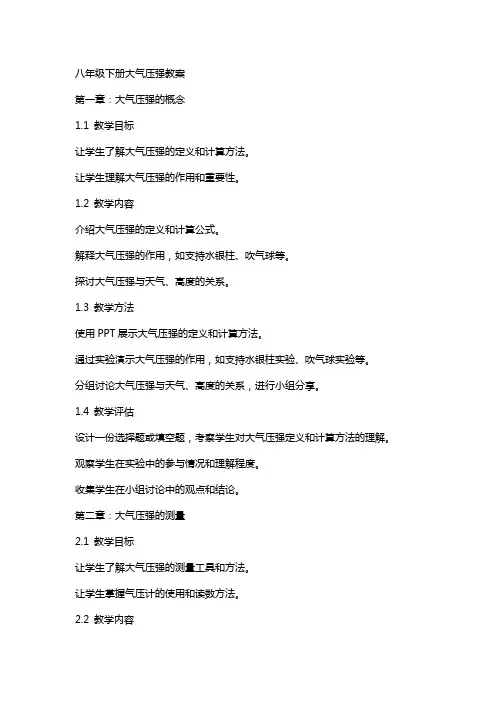 八年级下册大气压强教案

第一章：大气压强的概念

1.1 教学目标

让学生了解大气压强的定义和计算方法。

让学生理解大气压强的作用和重要性。

1.2 教学内容

介绍大气压强的定义和计算公式。

解释大气压强的作用，如支持水银柱、吹气球等。

探讨大气压强与天气、高度的关系。

1.3 教学方法

使用 PPT 展示大气压强的定义和计算方法。

通过实验演示大气压强的作用，如支持水银柱实验、吹气球实验等。

分组讨论大气压强与天气、高度的关系，进行小组分享。

1.4 教学评估

设计一份选择题或填空题，考察学生对大气压强定义和计算方法的理解。

观察学生在实验中的参与情况和理解程度。

收集学生在小组讨论中的观点和结论。

第二章：大气压强的测量

2.1 教学目标

让学生了解大气压强的测量工具和方法。

让学生掌握气压计的使用和读数方法。

2.2 教学内容